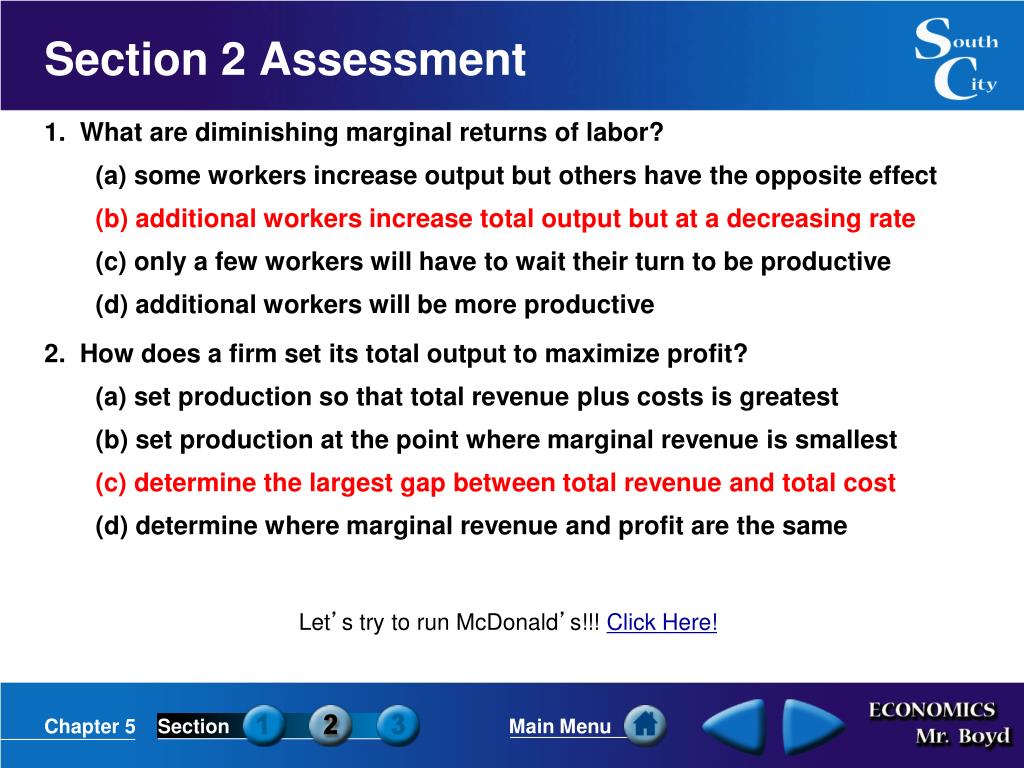 Section 2 Assessment

South City

1. What are diminishing marginal returns of labor?

(a) some workers increase output but others have the opposite effect

(b) additional workers increase total output but at a decreasing rate

(c) only a few workers will have to wait their turn to be productive

(d) additional workers will be more productive

2. How does a firm set its total output to maximize profit?

(a) set production so that total revenue plus costs is greatest

(b) set production at the point where marginal revenue is smallest

(c) determine the largest gap between total revenue and total cost

(d) determine where marginal revenue and profit are the same

Let's try to run McDonald's!!! Click Here!

Chapter 5 Section 1 2 3 Main Menu

ECONOMICS Mr. Boyd